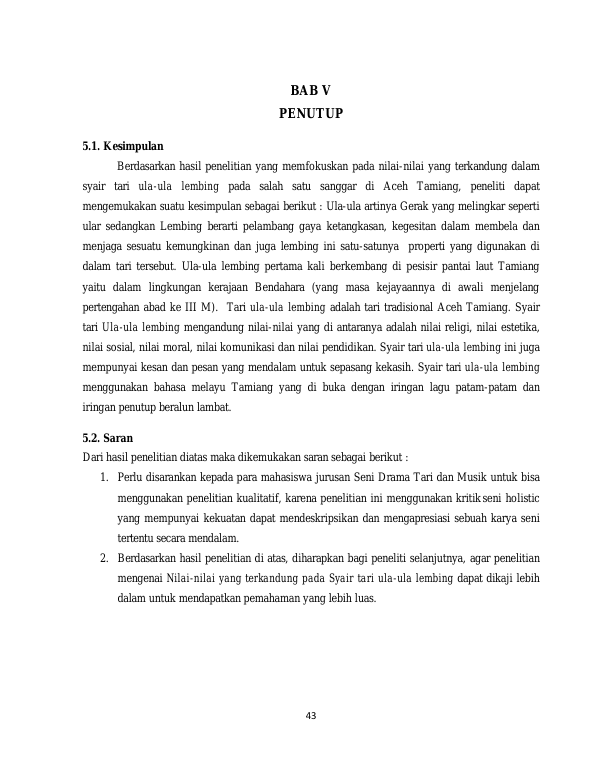 BAB V
PENUTUP

5.1. Kesimpulan

Berdasarkan hasil penelitian yang memfokuskan pada nilai-nilai yang terkandung dalam syair tari ula-ula lembing pada salah satu sanggar di Aceh Tamiang, peneliti dapat mengemukakan suatu kesimpulan sebagai berikut : Ula-ula artinya Gerak yang melingkar seperti ular sedangkan Lembing berarti pelambang gaya ketangkasan, kegesitan dalam membela dan menjaga sesuatu kemungkinan dan juga lembing ini satu-satunya properti yang digunakan di dalam tari tersebut. Ula-ula lembing pertama kali berkembang di pesisir pantai laut Tamiang yaitu dalam lingkungan kerajaan Bendahara (yang masa kejayaannya di awali menjelang pertengahan abad ke III M). Tari ula-ula lembing adalah tari tradisional Aceh Tamiang. Syair tari Ula-ula lembing mengandung nilai-nilai yang di antaranya adalah nilai religi, nilai estetika, nilai sosial, nilai moral, nilai komunikasi dan nilai pendidikan. Syair tari ula-ula lembing ini juga mempunyai kesan dan pesan yang mendalam untuk sepasang kekasih. Syair tari ula-ula lembing menggunakan bahasa melayu Tamiang yang di buka dengan iringan lagu patam-patam dan iringan penutup beralun lambat.

5.2. Saran

Dari hasil penelitian diatas maka dikemukakan saran sebagai berikut :

1. Perlu disarankan kepada para mahasiswa jurusan Seni Drama Tari dan Musik untuk bisa menggunakan penelitian kualitatif, karena penelitian ini menggunakan kritik seni holistic yang mempunyai kekuatan dapat mendeskripsikan dan mengapresiasi sebuah karya seni tertentu secara mendalam.
2. Berdasarkan hasil penelitian di atas, diharapkan bagi peneliti selanjutnya, agar penelitian mengenai Nilai-nilai yang terkandung pada Syair tari ula-ula lembing dapat dikaji lebih dalam untuk mendapatkan pemahaman yang lebih luas.

43